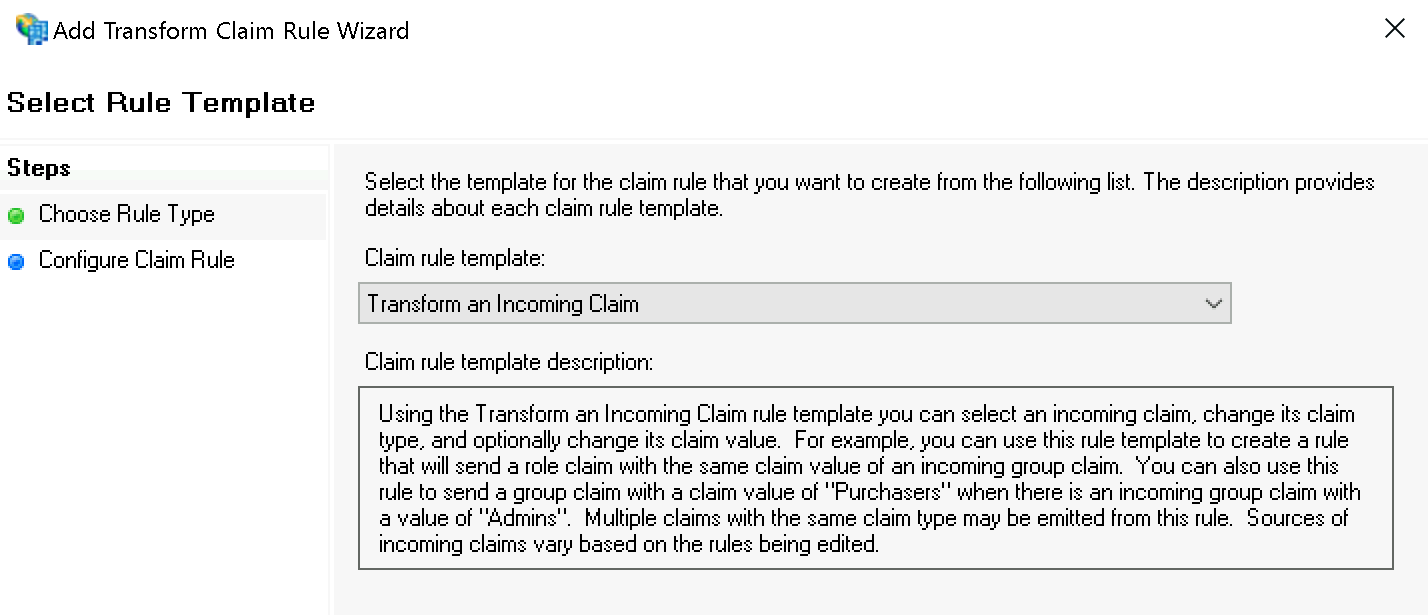 Add Transform Claim Rule Wizard

Select Rule Template

Steps

Choose Rule Type

Configure Claim Rule

Select the template for the claim rule that you want to create from the following list. The description provides details about each claim rule template.

Claim rule template:

Transform an Incoming Claim

Claim rule template description:

Using the Transform an Incoming Claim rule template you can select an incoming claim, change its claim type, and optionally change its claim value. For example, you can use this rule template to create a rule that will send a role claim with the same claim value of an incoming group claim. You can also use this rule to send a group claim with a claim value of "Purchasers" when there is an incoming group claim with a value of "Admins". Multiple claims with the same claim type may be emitted from this rule. Sources of incoming claims vary based on the rules being edited.